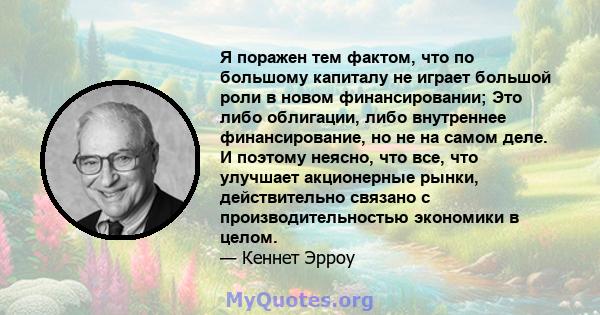 Я поражен тем фактом, что по большому капиталу не играет большой роли в новом финансировании; Это либо облигации, либо внутреннее финансирование, но не на самом деле. И поэтому неясно, что все, что улучшает акционерные рынки, действительно связано с производительностью экономики в целом.
— Кеннет Эрроу

MyQuotes.org